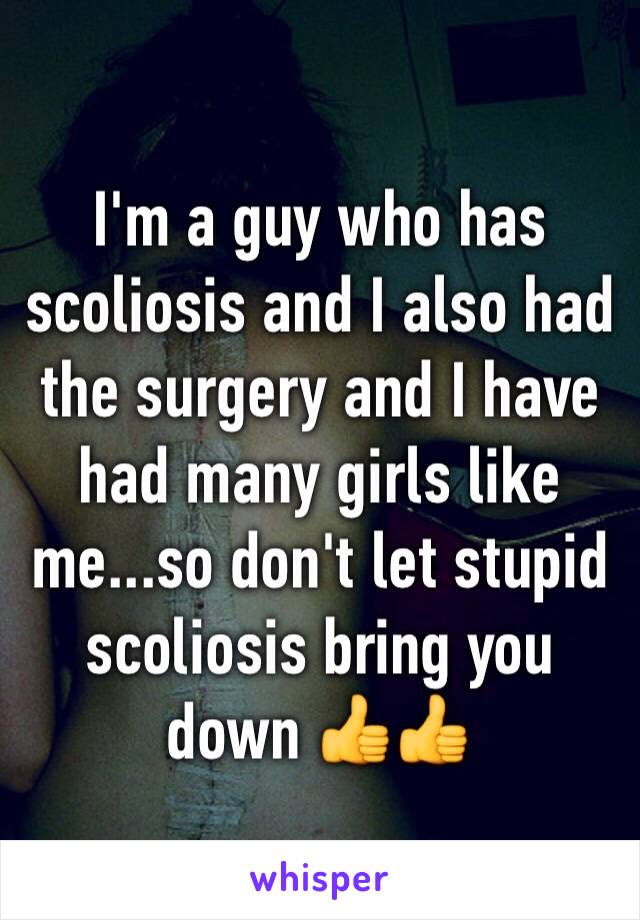 I'm a guy who has scoliosis and I also had the surgery and I have had many girls like me...so don't let stupid scoliosis bring you down 👍👍

whisper